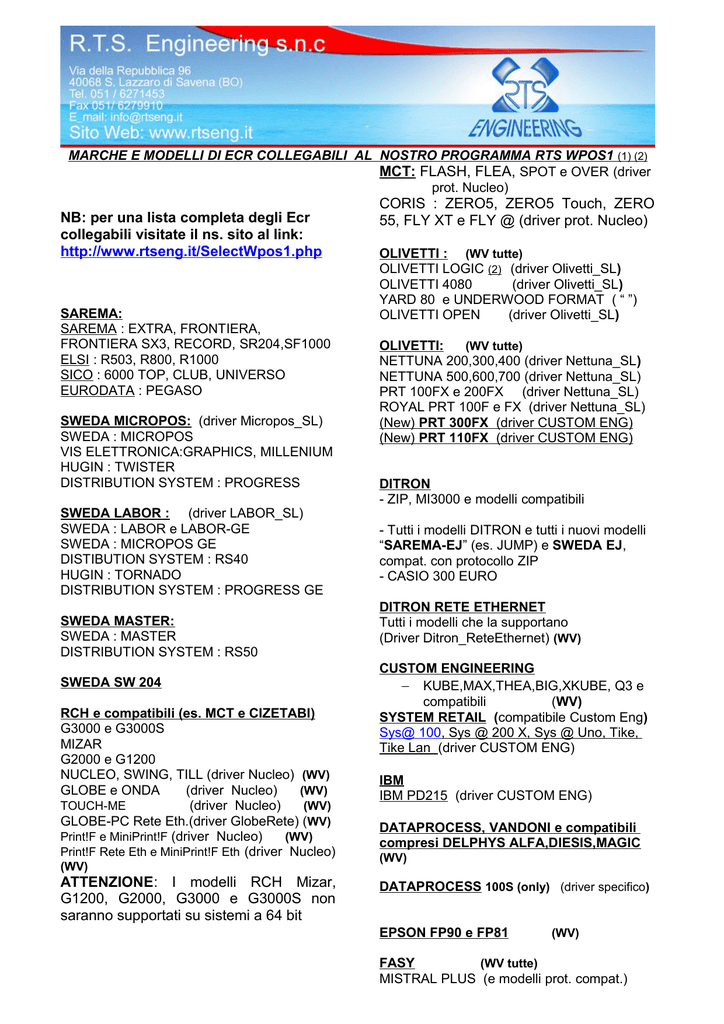 R.T.S. Engineering s.n.c

Via della Repubblica 96
40068 S. Lazzaro di Savena (BO)
Tel. 051 / 6271453
Fax 051/ 6279910
E_mail: info@rtseng.it
Sito Web: www.rtseng.it

RTS ENGINEERING

MARCHE E MODELLI DI ECR COLLEGABILI AL NOSTRO PROGRAMMA RTS WPOS1 (1) (2)

NB: per una lista completa degli Ecr collegabili visitate il ns. sito al link: http://www.rtseng.it/SelectWpos1.php

SAREMA:
SAREMA : EXTRA, FRONTIERA, FRONTIERA SX3, RECORD, SR204,SF1000
ELSI : R503, R800, R1000
SICO : 6000 TOP, CLUB, UNIVERSO
EURODATA : PEGASO

SWEDA MICROPOS: (driver Micropos_SL)
SWEDA : MICROPOS
VIS ELETTRONICA:GRAPHICS, MILLENIUM
HUGIN : TWISTER
DISTRIBUTION SYSTEM : PROGRESS

SWEDA LABOR : (driver LABOR_SL)
SWEDA : LABOR e LABOR-GE
SWEDA : MICROPOS GE
DISTIBUTION SYSTEM : RS40
HUGIN : TORNADO
DISTRIBUTION SYSTEM : PROGRESS GE

SWEDA MASTER:
SWEDA : MASTER
DISTRIBUTION SYSTEM : RS50

SWEDA SW 204

RCH e compatibili (es. MCT e CIZETABI)
G3000 e G3000S
MIZAR
G2000 e G1200
NUCLEO, SWING, TILL (driver Nucleo) (WV)
GLOBE e ONDA (driver Nucleo) (WV)
TOUCH-ME (driver Nucleo) (WV)
GLOBE-PC Rete Eth.(driver GlobeRete) (WV)
Print!F e MiniPrint!F (driver Nucleo) (WV)
Print!F Rete Eth e MiniPrint!F Eth (driver Nucleo) (WV)
ATTENZIONE: I modelli RCH Mizar, G1200, G2000, G3000 e G3000S non saranno supportati su sistemi a 64 bit

MCT: FLASH, FLEA, SPOT e OVER (driver prot. Nucleo)
CORIS : ZERO5, ZERO5 Touch, ZERO 55, FLY XT e FLY @ (driver prot. Nucleo)

OLIVETTI : (WV tutte)
OLIVETTI LOGIC (2) (driver Olivetti_SL)
OLIVETTI 4080 (driver Olivetti_SL)
YARD 80 e UNDERWOOD FORMAT ( “ ”)
OLIVETTI OPEN (driver Olivetti_SL)

OLIVETTI: (WV tutte)
NETTUNA 200,300,400 (driver Nettuna_SL)
NETTUNA 500,600,700 (driver Nettuna_SL)
PRT 100FX e 200FX (driver Nettuna_SL)
ROYAL PRT 100F e FX (driver Nettuna_SL)
(New) PRT 300FX (driver CUSTOM ENG)
(New) PRT 110FX (driver CUSTOM ENG)

DITRON
- ZIP, MI3000 e modelli compatibili

- Tutti i modelli DITRON e tutti i nuovi modelli “SAREMA-EJ” (es. JUMP) e SWEDA EJ, compat. con protocollo ZIP
- CASIO 300 EURO

DITRON RETE ETHERNET
Tutti i modelli che la supportano
(Driver Ditron_ReteEthernet) (WV)

CUSTOM ENGINEERING
– KUBE,MAX,THEA,BIG,XKUBE, Q3 e compatibili (WV)
SYSTEM RETAIL (compatibile Custom Eng)
Sys@ 100, Sys @ 200 X, Sys @ Uno, Tike, Tike Lan (driver CUSTOM ENG)

IBM
IBM PD215 (driver CUSTOM ENG)

DATAPROCESS, VANDONI e compatibili compresi DELPHYS ALFA,DIESIS,MAGIC (WV)

DATAPROCESS 100S (only) (driver specifico)

EPSON FP90 e FP81 (WV)

FASY (WV tutte)
MISTRAL PLUS (e modelli prot. compat.)